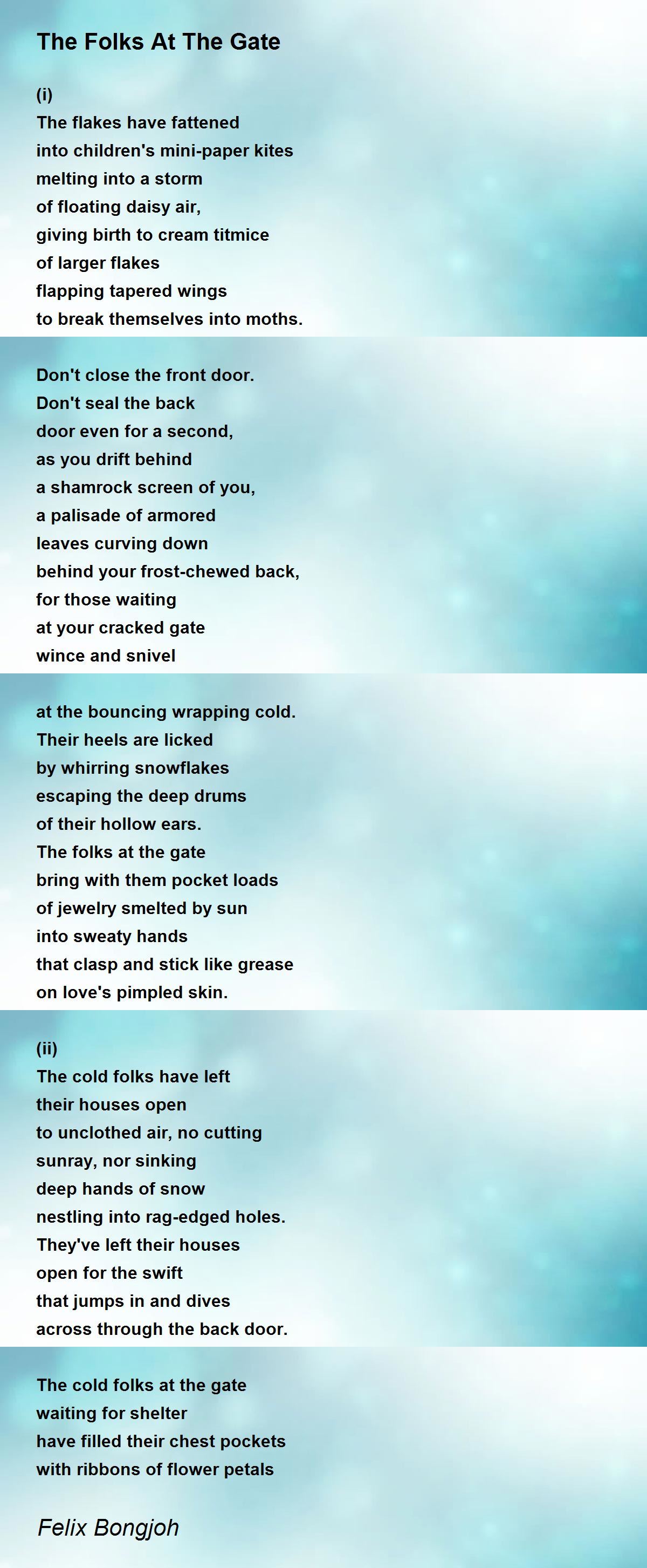 The Folks At The Gate

(i)
The flakes have fattened
into children's mini-paper kites
melting into a storm
of floating daisy air,
giving birth to cream titmice
of larger flakes
flapping tapered wings
to break themselves into moths.

Don't close the front door.
Don't seal the back
door even for a second,
as you drift behind
a shamrock screen of you,
a palisade of armored
leaves curving down
behind your frost-chewed back,
for those waiting
at your cracked gate
wince and snivel

at the bouncing wrapping cold.
Their heels are licked
by whirring snowflakes
escaping the deep drums
of their hollow ears.
The folks at the gate
bring with them pocket loads
of jewelry smelted by sun
into sweaty hands
that clasp and stick like grease
on love's pimpled skin.

(ii)
The cold folks have left
their houses open
to unclothed air, no cutting
sunray, nor sinking
deep hands of snow
nestling into rag-edged holes.
They've left their houses
open for the swift
that jumps in and dives
across through the back door.

The cold folks at the gate
waiting for shelter
have filled their chest pockets
with ribbons of flower petals

Felix Bongjoh